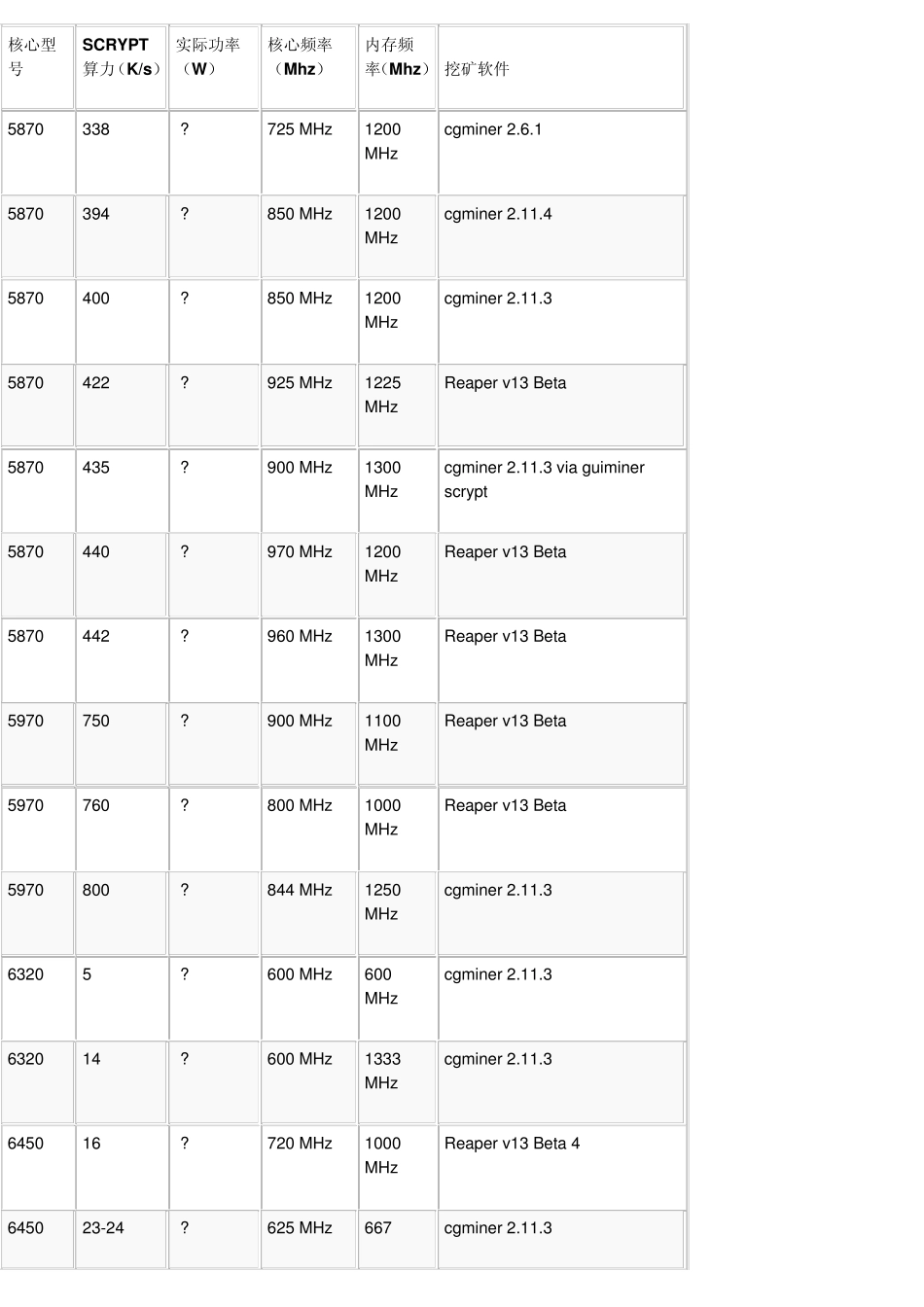 | 核心型号 | SCRYPT算力（K/s） | 实际功率（W） | 核心频率（Mhz） | 内存频率（Mhz） | 挖矿软件 |
|---|---|---|---|---|---|
| 5870 | 338 | ? | 725 MHz | 1200 MHz | cgminer 2.6.1 |
| 5870 | 394 | ? | 850 MHz | 1200 MHz | cgminer 2.11.4 |
| 5870 | 400 | ? | 850 MHz | 1200 MHz | cgminer 2.11.3 |
| 5870 | 422 | ? | 925 MHz | 1225 MHz | Reaper v13 Beta |
| 5870 | 435 | ? | 900 MHz | 1300 MHz | cgminer 2.11.3 via guiminer scrypt |
| 5870 | 440 | ? | 970 MHz | 1200 MHz | Reaper v13 Beta |
| 5870 | 442 | ? | 960 MHz | 1300 MHz | Reaper v13 Beta |
| 5970 | 750 | ? | 900 MHz | 1100 MHz | Reaper v13 Beta |
| 5970 | 760 | ? | 800 MHz | 1000 MHz | Reaper v13 Beta |
| 5970 | 800 | ? | 844 MHz | 1250 MHz | cgminer 2.11.3 |
| 6320 | 5 | ? | 600 MHz | 600 MHz | cgminer 2.11.3 |
| 6320 | 14 | ? | 600 MHz | 1333 MHz | cgminer 2.11.3 |
| 6450 | 16 | ? | 720 MHz | 1000 MHz | Reaper v13 Beta 4 |
| 6450 | 23-24 | ? | 625 MHz | 667 | cgminer 2.11.3 |